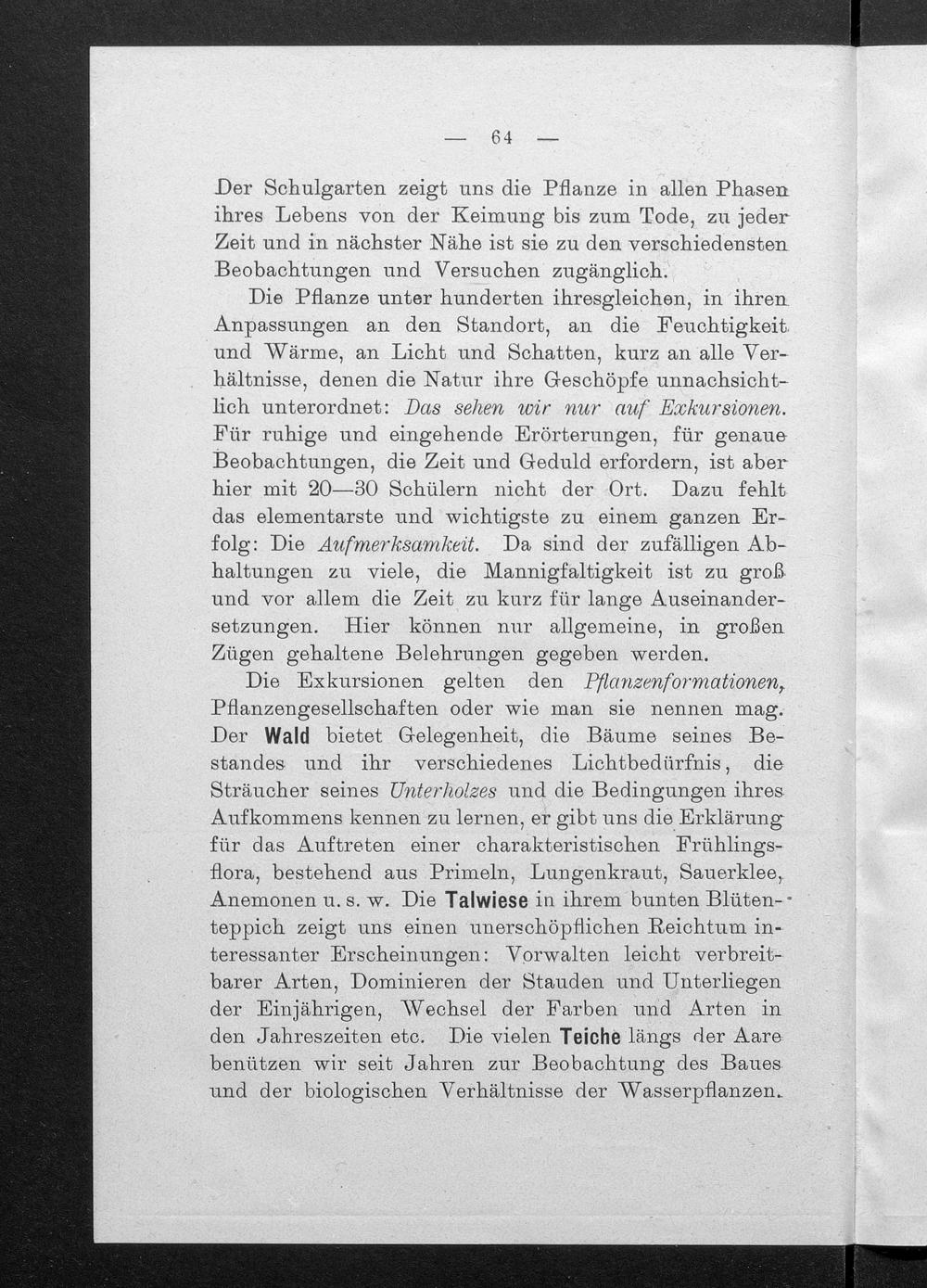 — 64 —

Der Schulgarten zeigt uns die Pflanze in allen Phasen ihres Lebens von der Keimung bis zum Tode, zu jeder Zeit und in nächster Nähe ist sie zu den verschiedensten Beobachtungen und Versuchen zugänglich.

Die Pflanze unter hunderten ihresgleichen, in ihren Anpassungen an den Standort, an die Feuchtigkeit und Wärme, an Licht und Schatten, kurz an alle Verhältnisse, denen die Natur ihre Geschöpfe unnachsichtlich unterordnet: Das sehen wir nur auf Exkursionen. Für ruhige und eingehende Erörterungen, für genaue Beobachtungen, die Zeit und Geduld erfordern, ist aber hier mit 20—30 Schülern nicht der Ort. Dazu fehlt das elementarste und wichtigste zu einem ganzen Erfolg: Die Aufmerksamkeit. Da sind der zufälligen Abhaltungen zu viele, die Mannigfaltigkeit ist zu groß und vor allem die Zeit zu kurz für lange Auseinandersetzungen. Hier können nur allgemeine, in großen Zügen gehaltene Belehrungen gegeben werden.

Die Exkursionen gelten den Pflanzenformationen, Pflanzengesellschaften oder wie man sie nennen mag. Der Wald bietet Gelegenheit, die Bäume seines Bestandes und ihr verschiedenes Lichtbedürfnis, die Sträucher seines Unterholzes und die Bedingungen ihres Aufkommens kennen zu lernen, er gibt uns die Erklärung für das Auftreten einer charakteristischen Frühlingsflora, bestehend aus Primeln, Lungenkraut, Sauerklee, Anemonen u. s. w. Die Talwiese in ihrem bunten Blütenteppich zeigt uns einen unerschöpflichen Reichtum interessanter Erscheinungen: Vorwalten leicht verbreitbarer Arten, Dominieren der Stauden und Unterliegen der Einjährigen, Wechsel der Farben und Arten in den Jahreszeiten etc. Die vielen Teiche längs der Aare benützen wir seit Jahren zur Beobachtung des Baues und der biologischen Verhältnisse der Wasserpflanzen.